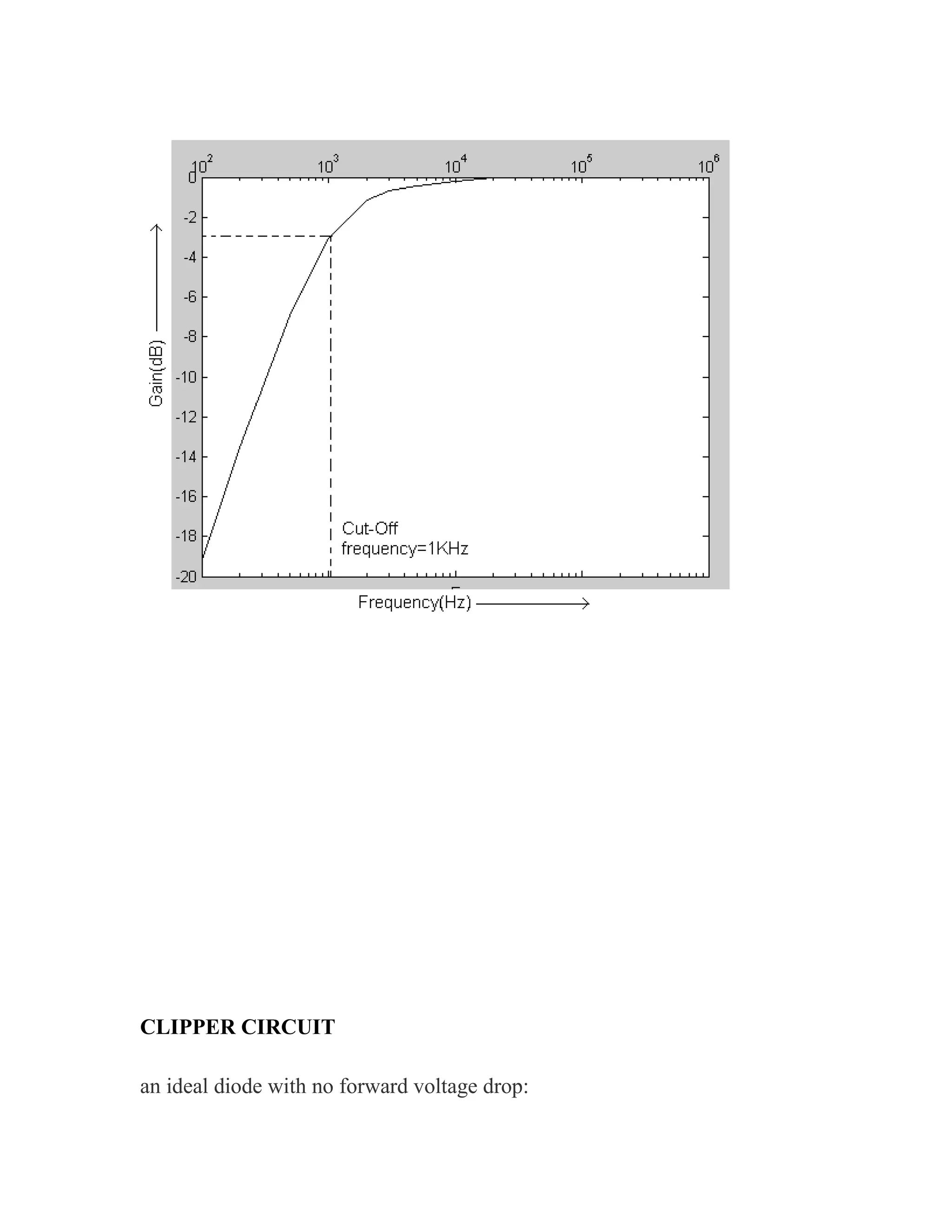 $10^2$ $10^3$ $10^4$ $10^5$ $10^6$

0
-2
-4
-6
-8
-10
-12
-14
-16
-18
-20

Gain(dB)

Cut-Off
frequency=1KHz

Frequency(Hz)

**CLIPPER CIRCUIT**

an ideal diode with no forward voltage drop: